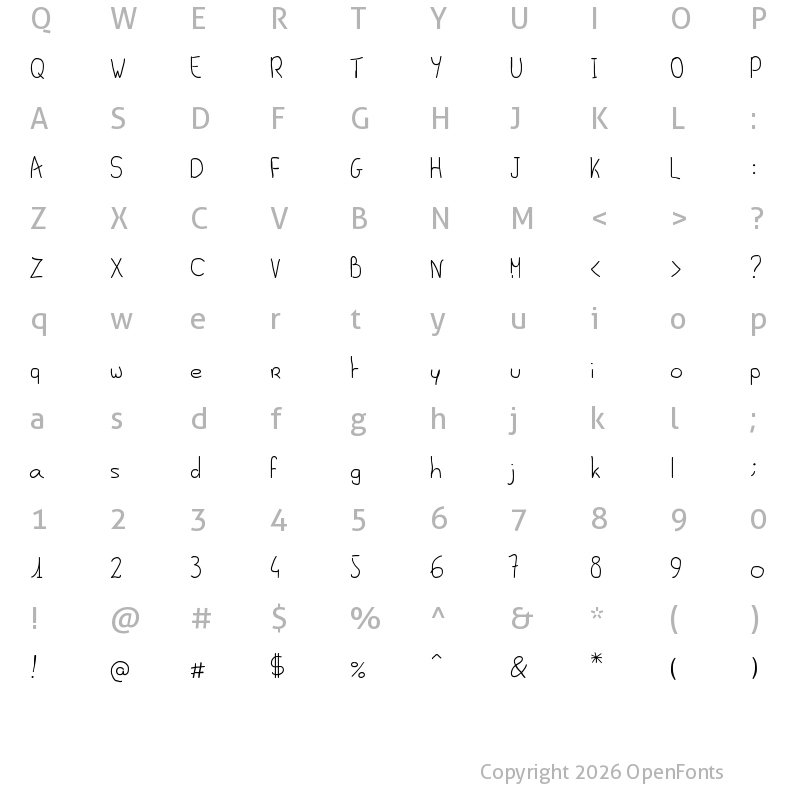 Q W E R T Y U I O P
Q W E R T Y U I O P
A S D F G H J K L :
A S D F G H J K L :
Z X C V B N M < > ?
Z X C V B N M < > ?
q w e r t y u i o p
q w e r t y u i o p
a s d f g h j k l ;
a s d f g h j k l ;
1 2 3 4 5 6 7 8 9 0
1 2 3 4 5 6 7 8 9 0
! @ # $ % ^ & * ( )
! @ # $ % ^ & * ( )

Copyright 2026 OpenFonts